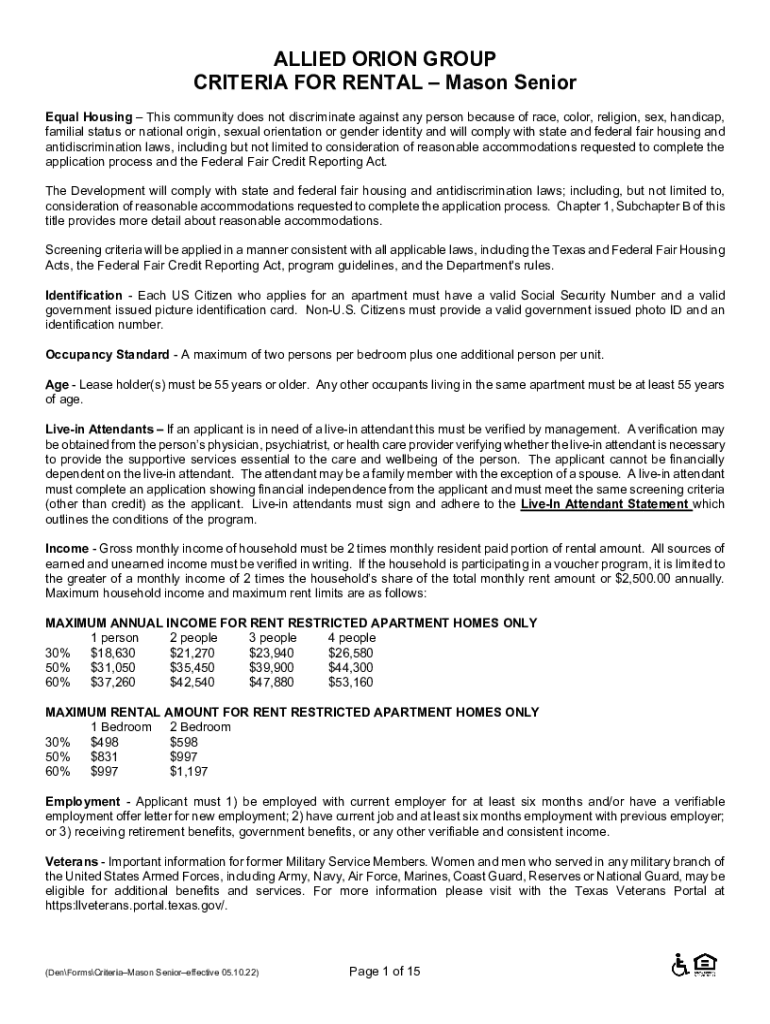 ALLIED ORION GROUP
CRITERIA FOR RENTAL – Mason Senior

Equal Housing – This community does not discriminate against any person because of race, color, religion, sex, handicap, familial status or national origin, sexual orientation or gender identity and will comply with state and federal fair housing and antidiscrimination laws, including but not limited to consideration of reasonable accommodations requested to complete the application process and the Federal Fair Credit Reporting Act.

The Development will comply with state and federal fair housing and antidiscrimination laws; including, but not limited to, consideration of reasonable accommodations requested to complete the application process. Chapter 1, Subchapter B of this title provides more detail about reasonable accommodations.

Screening criteria will be applied in a manner consistent with all applicable laws, including the Texas and Federal Fair Housing Acts, the Federal Fair Credit Reporting Act, program guidelines, and the Department's rules.

Identification - Each US Citizen who applies for an apartment must have a valid Social Security Number and a valid government issued picture identification card. Non-U.S. Citizens must provide a valid government issued photo ID and an identification number.

Occupancy Standard - A maximum of two persons per bedroom plus one additional person per unit.

Age - Lease holder(s) must be 55 years or older. Any other occupants living in the same apartment must be at least 55 years of age.

Live-in Attendants – If an applicant is in need of a live-in attendant this must be verified by management. A verification may be obtained from the person's physician, psychiatrist, or health care provider verifying whether the live-in attendant is necessary to provide the supportive services essential to the care and wellbeing of the person. The applicant cannot be financially dependent on the live-in attendant. The attendant may be a family member with the exception of a spouse. A live-in attendant must complete an application showing financial independence from the applicant and must meet the same screening criteria (other than credit) as the applicant. Live-in attendants must sign and adhere to the Live-In Attendant Statement which outlines the conditions of the program.

Income - Gross monthly income of household must be 2 times monthly resident paid portion of rental amount. All sources of earned and unearned income must be verified in writing. If the household is participating in a voucher program, it is limited to the greater of a monthly income of 2 times the household's share of the total monthly rent amount or $2,500.00 annually. Maximum household income and maximum rent limits are as follows:

MAXIMUM ANNUAL INCOME FOR RENT RESTRICTED APARTMENT HOMES ONLY

| | 1 person | 2 people | 3 people | 4 people |
|---|---|---|---|---|
| 30% | $18,630 | $21,270 | $23,940 | $26,580 |
| 50% | $31,050 | $35,450 | $39,900 | $44,300 |
| 60% | $37,260 | $42,540 | $47,880 | $53,160 |

MAXIMUM RENTAL AMOUNT FOR RENT RESTRICTED APARTMENT HOMES ONLY

| | 1 Bedroom | 2 Bedroom |
|---|---|---|
| 30% | $498 | $598 |
| 50% | $831 | $997 |
| 60% | $997 | $1,197 |

Employment - Applicant must 1) be employed with current employer for at least six months and/or have a verifiable employment offer letter for new employment; 2) have current job and at least six months employment with previous employer; or 3) receiving retirement benefits, government benefits, or any other verifiable and consistent income.

Veterans - Important information for former Military Service Members. Women and men who served in any military branch of the United States Armed Forces, including Army, Navy, Air Force, Marines, Coast Guard, Reserves or National Guard, may be eligible for additional benefits and services. For more information please visit with the Texas Veterans Portal at https:llveterans.portal.texas.gov/.

(Den\Forms\Criteria–Mason Senior–effective 05.10.22)

Page 1 of 15